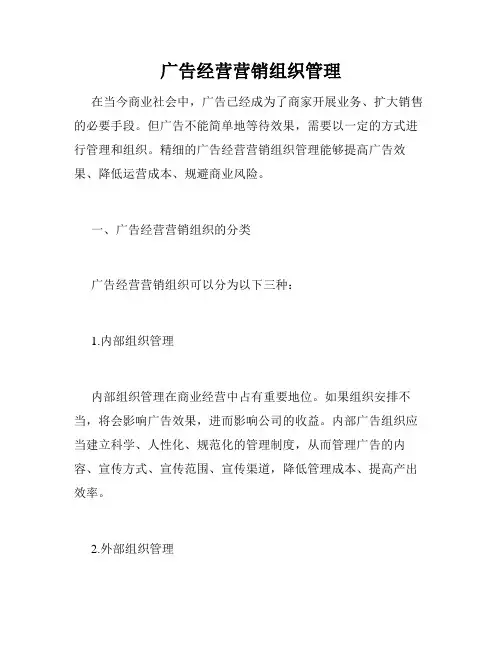 广告经营营销组织管理

在当今商业社会中，广告已经成为了商家开展业务、扩大销售的必要手段。但广告不能简单地等待效果，需要以一定的方式进行管理和组织。精细的广告经营营销组织管理能够提高广告效果、降低运营成本、规避商业风险。

一、广告经营营销组织的分类

广告经营营销组织可以分为以下三种：

1.内部组织管理

内部组织管理在商业经营中占有重要地位。如果组织安排不当，将会影响广告效果，进而影响公司的收益。内部广告组织应当建立科学、人性化、规范化的管理制度，从而管理广告的内容、宣传方式、宣传范围、宣传渠道，降低管理成本、提高产出效率。

2.外部组织管理